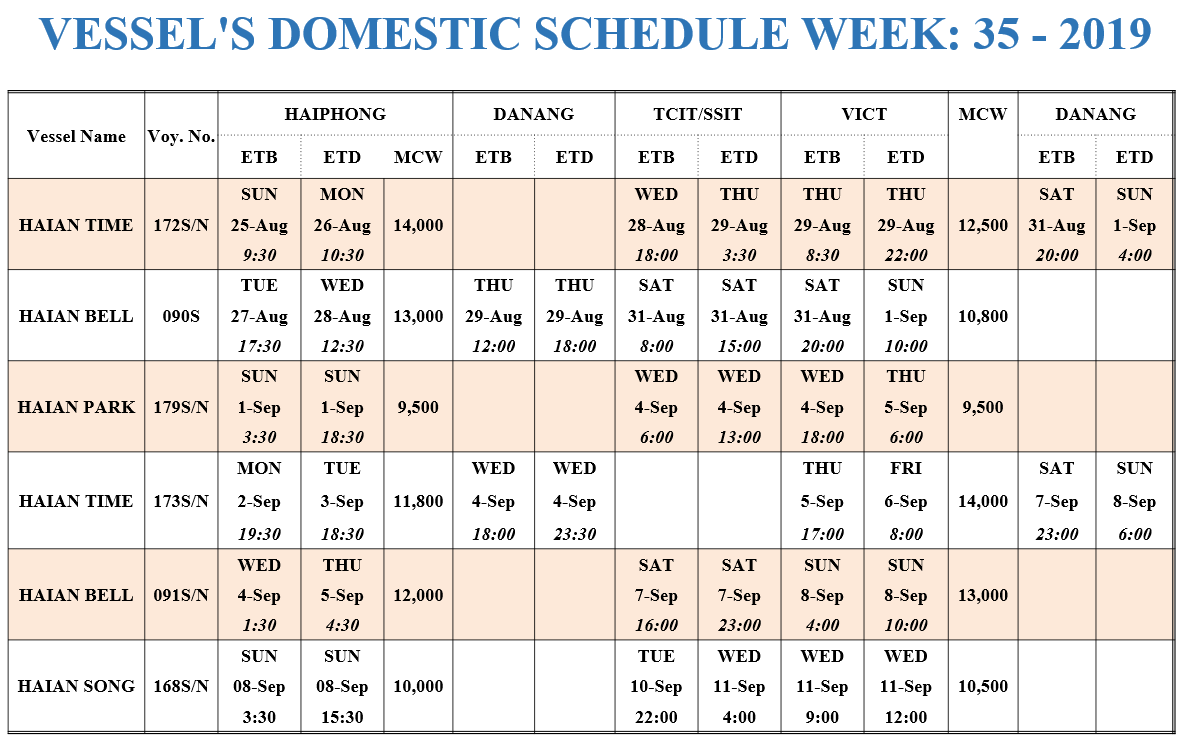 VESSEL'S DOMESTIC SCHEDULE WEEK: 35 - 2019

| Vessel Name | Voy. No. | HAIPHONG ETB | HAIPHONG ETD | HAIPHONG MCW | DANANG ETB | DANANG ETD | TCIT/SSIT ETB | TCIT/SSIT ETD | VICT ETB | VICT ETD | MCW | DANANG ETB | DANANG ETD |
|---|---|---|---|---|---|---|---|---|---|---|---|---|---|
| HAIAN TIME | 172S/N | SUN 25-Aug 9:30 | MON 26-Aug 10:30 | 14,000 | | | WED 28-Aug 18:00 | THU 29-Aug 3:30 | THU 29-Aug 8:30 | THU 29-Aug 22:00 | 12,500 | SAT 31-Aug 20:00 | SUN 1-Sep 4:00 |
| HAIAN BELL | 090S | TUE 27-Aug 17:30 | WED 28-Aug 12:30 | 13,000 | THU 29-Aug 12:00 | THU 29-Aug 18:00 | SAT 31-Aug 8:00 | SAT 31-Aug 15:00 | SAT 31-Aug 20:00 | SUN 1-Sep 10:00 | 10,800 | | |
| HAIAN PARK | 179S/N | SUN 1-Sep 3:30 | SUN 1-Sep 18:30 | 9,500 | | | WED 4-Sep 6:00 | WED 4-Sep 13:00 | WED 4-Sep 18:00 | THU 5-Sep 6:00 | 9,500 | | |
| HAIAN TIME | 173S/N | MON 2-Sep 19:30 | TUE 3-Sep 18:30 | 11,800 | WED 4-Sep 18:00 | WED 4-Sep 23:30 | | | THU 5-Sep 17:00 | FRI 6-Sep 8:00 | 14,000 | SAT 7-Sep 23:00 | SUN 8-Sep 6:00 |
| HAIAN BELL | 091S/N | WED 4-Sep 1:30 | THU 5-Sep 4:30 | 12,000 | | | SAT 7-Sep 16:00 | SAT 7-Sep 23:00 | SUN 8-Sep 4:00 | SUN 8-Sep 10:00 | 13,000 | | |
| HAIAN SONG | 168S/N | SUN 08-Sep 3:30 | SUN 08-Sep 15:30 | 10,000 | | | TUE 10-Sep 22:00 | WED 11-Sep 4:00 | WED 11-Sep 9:00 | WED 11-Sep 12:00 | 10,500 | | |